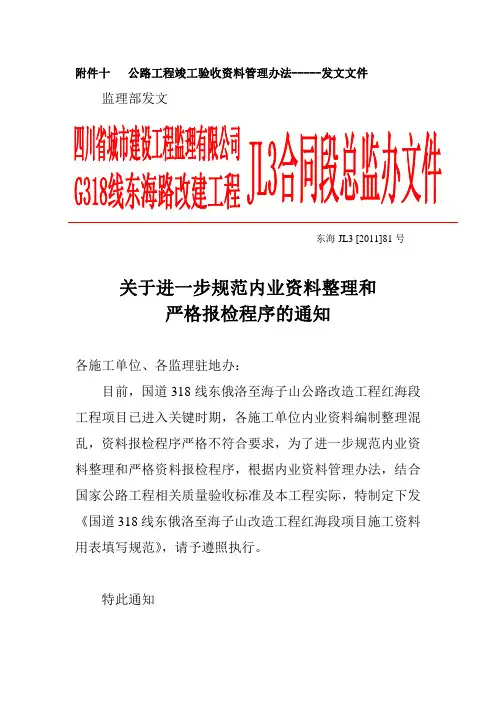 附件十　公路工程竣工验收资料管理办法-----发文文件

监理部发文

四川省城市建设工程监理有限公司
G318线东海路改建工程 JL3合同段总监办文件

东海 JL3 [2011]81 号

关于进一步规范内业资料整理和
严格报检程序的通知

各施工单位、各监理驻地办：

目前，国道 318 线东俄洛至海子山公路改造工程红海段工程项目已进入关键时期，各施工单位内业资料编制整理混乱，资料报检程序严格不符合要求，为了进一步规范内业资料整理和严格资料报检程序，根据内业资料管理办法，结合国家公路工程相关质量验收标准及本工程实际，特制定下发《国道 318 线东俄洛至海子山改造工程红海段项目施工资料用表填写规范》，请予遵照执行。

特此通知